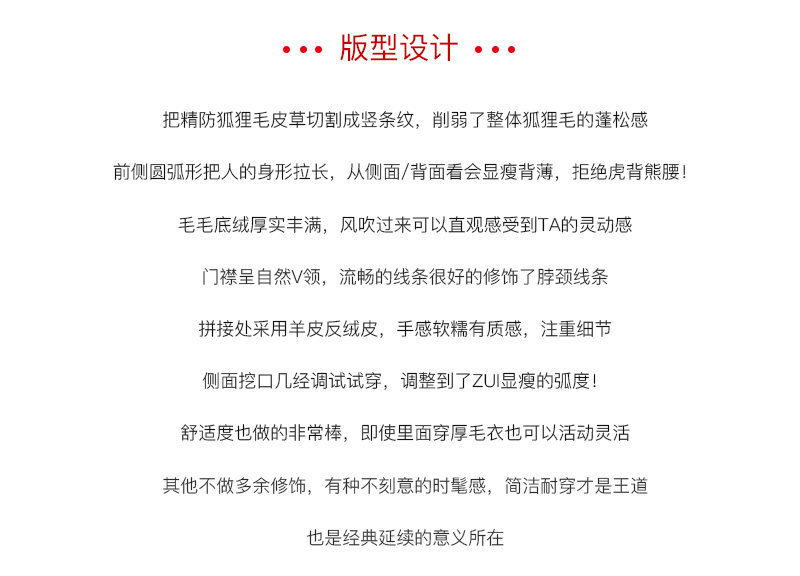 ••• 版型设计 •••

把精防狐狸毛皮草切割成竖条纹，削弱了整体狐狸毛的蓬松感

前侧圆弧形把人的身形拉长，从侧面/背面看会显瘦背薄，拒绝虎背熊腰！

毛毛底绒厚实丰满，风吹过来可以直观感受到TA的灵动感

门襟呈自然V领，流畅的线条很好的修饰了脖颈线条

拼接处采用羊皮反绒皮，手感软糯有质感，注重细节

侧面挖口几经调试试穿，调整到了ZUI显瘦的弧度！

舒适度也做的非常棒，即使里面穿厚毛衣也可以活动灵活

其他不做多余修饰，有种不刻意的时髦感，简洁耐穿才是王道

也是经典延续的意义所在